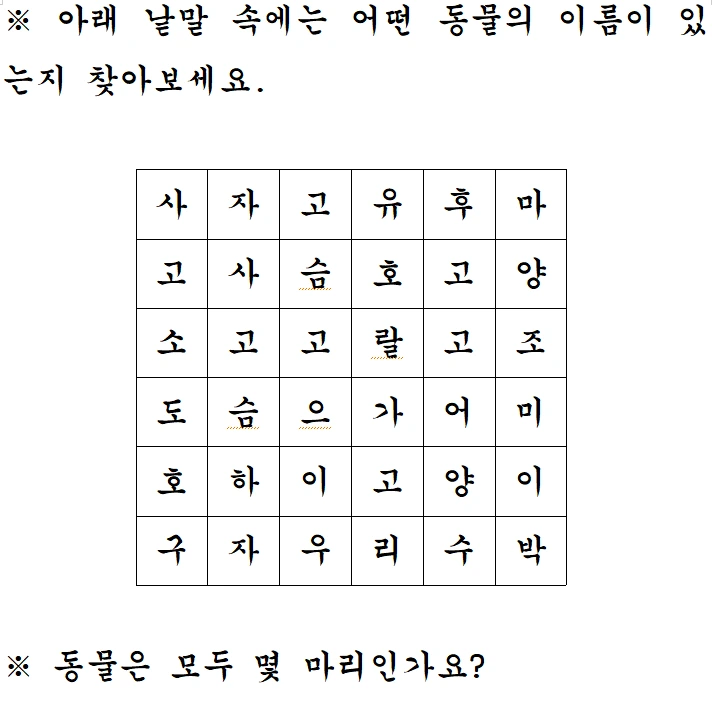 ※ 아래 낱말 속에는 어떤 동물의 이름이 있는지 찾아보세요.

| 사 | 자 | 고 | 유 | 후 | 마 |
|---|---|---|---|---|---|
| 고 | 사 | 슴 | 호 | 고 | 양 |
| 소 | 고 | 고 | 랄 | 고 | 조 |
| 도 | 슴 | 으 | 가 | 어 | 미 |
| 호 | 하 | 이 | 고 | 양 | 이 |
| 구 | 자 | 우 | 리 | 수 | 박 |

※ 동물은 모두 몇 마리인가요?